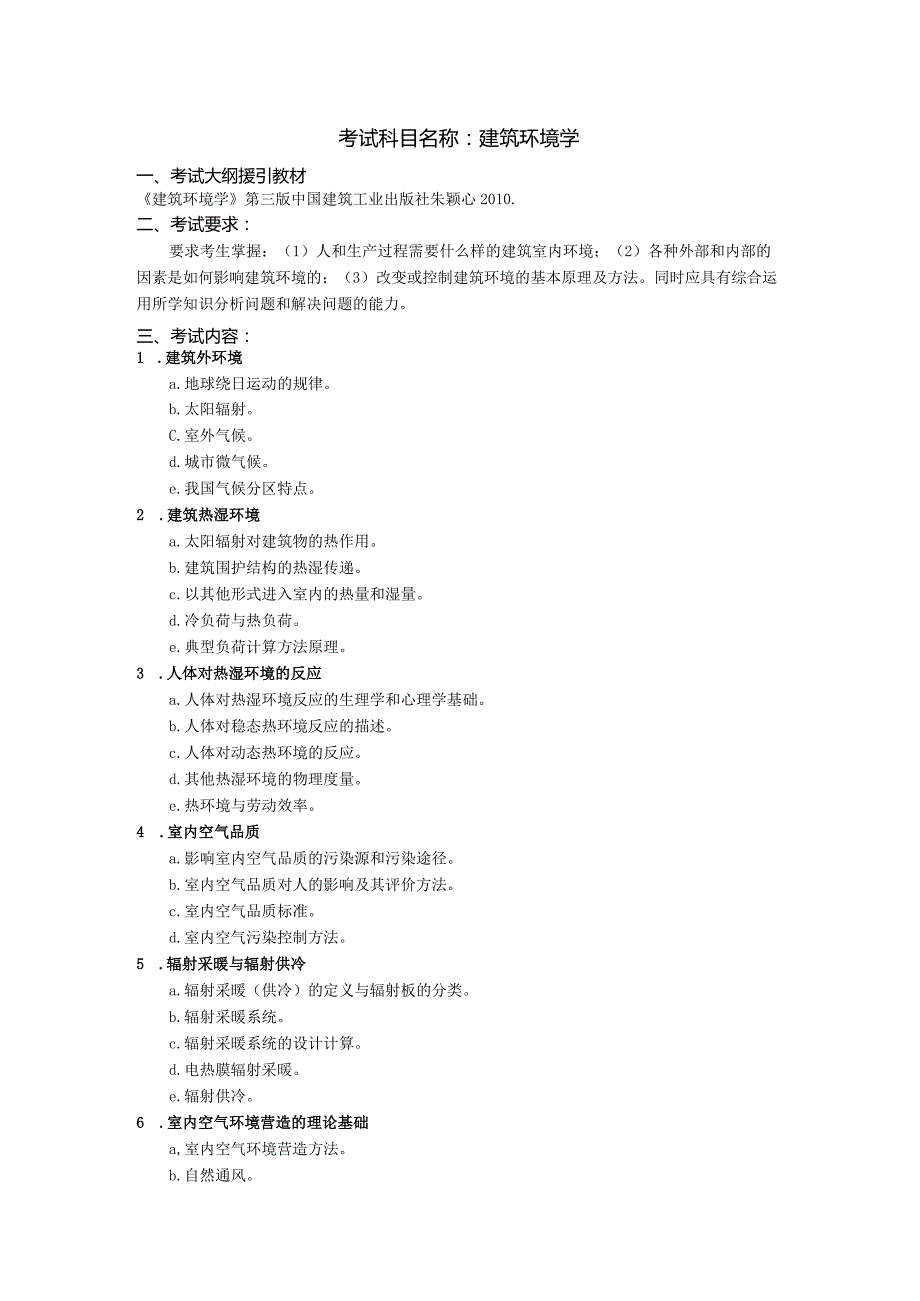 考试科目名称：建筑环境学

一、考试大纲援引教材

《建筑环境学》第三版中国建筑工业出版社朱颖心 2010.

二、考试要求：

要求考生掌握：（1）人和生产过程需要什么样的建筑室内环境；（2）各种外部和内部的因素是如何影响建筑环境的；（3）改变或控制建筑环境的基本原理及方法。同时应具有综合运用所学知识分析问题和解决问题的能力。

三、考试内容：

1 .建筑外环境

a.地球绕日运动的规律。

b.太阳辐射。

C.室外气候。

d.城市微气候。

e.我国气候分区特点。

2 .建筑热湿环境

a.太阳辐射对建筑物的热作用。

b.建筑围护结构的热湿传递。

c.以其他形式进入室内的热量和湿量。

d.冷负荷与热负荷。

e.典型负荷计算方法原理。

3 .人体对热湿环境的反应

a.人体对热湿环境反应的生理学和心理学基础。

b.人体对稳态热环境反应的描述。

c.人体对动态热环境的反应。

d.其他热湿环境的物理度量。

e.热环境与劳动效率。

4 .室内空气品质

a.影响室内空气品质的污染源和污染途径。

b.室内空气品质对人的影响及其评价方法。

c.室内空气品质标准。

d.室内空气污染控制方法。

5 .辐射采暖与辐射供冷

a.辐射采暖（供冷）的定义与辐射板的分类。

b.辐射采暖系统。

c.辐射采暖系统的设计计算。

d.电热膜辐射采暖。

e.辐射供冷。

6 .室内空气环境营造的理论基础

a,室内空气环境营造方法。

b.自然通风。